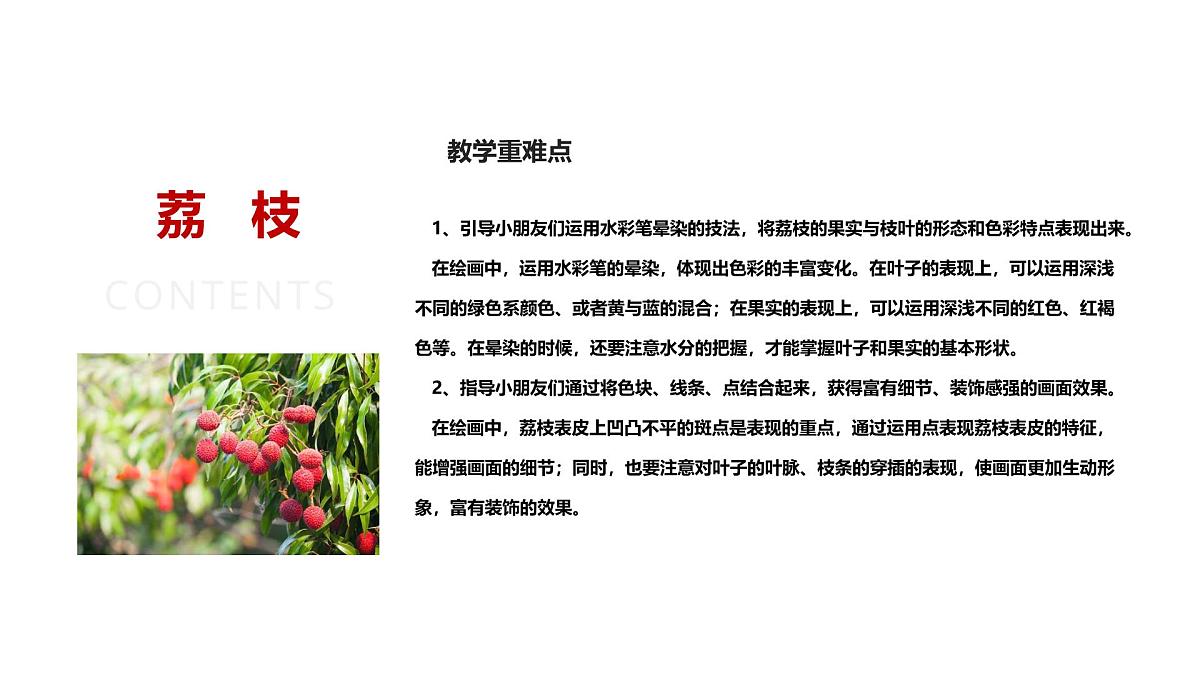 荔 枝

CONTENTS

教学重难点

1、引导小朋友们运用水彩笔晕染的技法，将荔枝的果实与枝叶的形态和色彩特点表现出来。

在绘画中，运用水彩笔的晕染，体现出色彩的丰富变化。在叶子的表现上，可以运用深浅不同的绿色系颜色、或者黄与蓝的混合；在果实的表现上，可以运用深浅不同的红色、红褐色等。在晕染的时候，还要注意水分的把握，才能掌握叶子和果实的基本形状。

2、指导小朋友们通过将色块、线条、点结合起来，获得富有细节、装饰感强的画面效果。

在绘画中，荔枝表皮上凹凸不平的斑点是表现的重点，通过运用点表现荔枝表皮的特征，能增强画面的细节；同时，也要注意对叶子的叶脉、枝条的穿插的表现，使画面更加生动形象，富有装饰的效果。